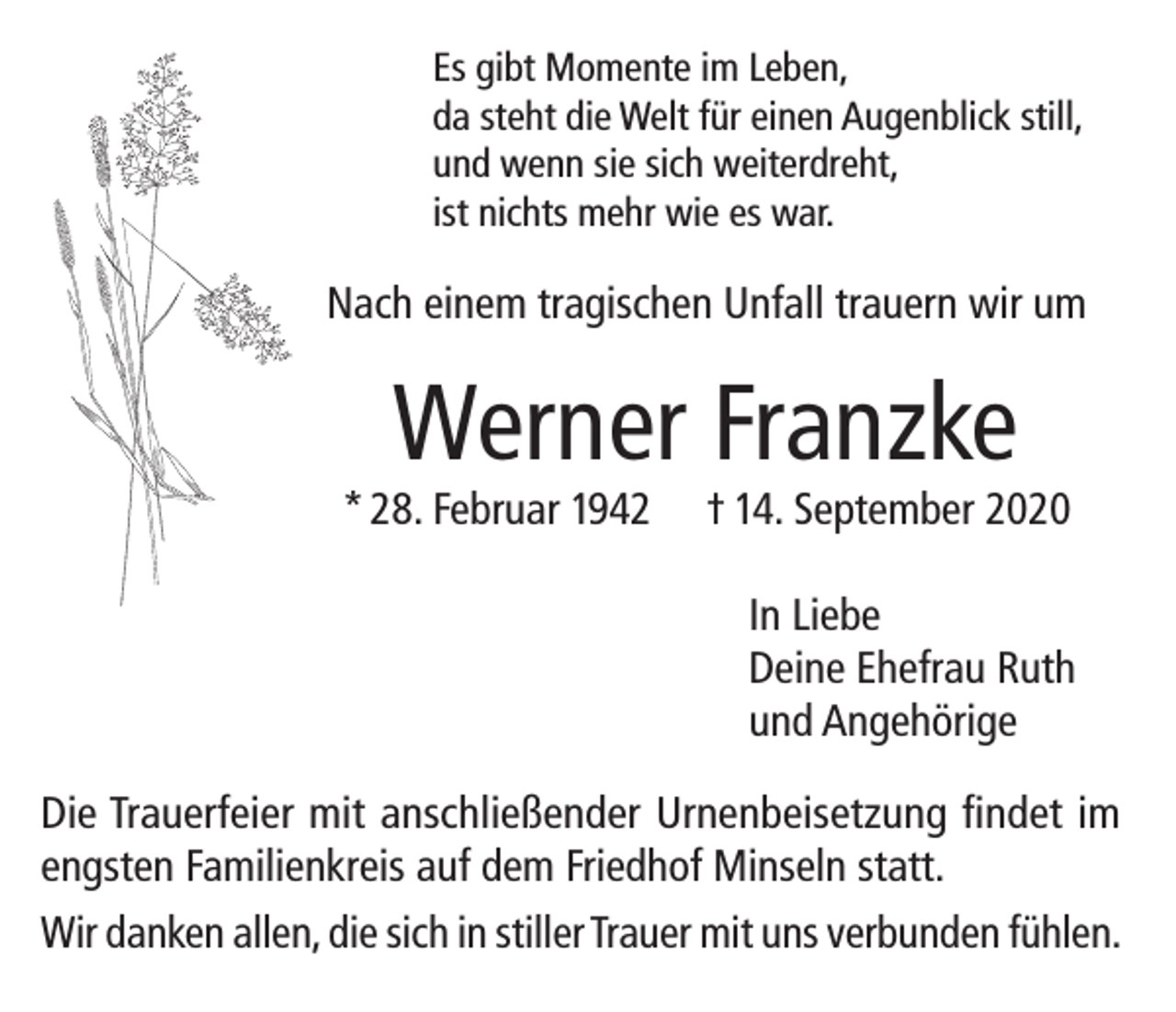 Es gibt Momente im Leben,
da steht die Welt für einen Augenblick still,
und wenn sie sich weiterdreht,
ist nichts mehr wie es war.

Nach einem tragischen Unfall trauern wir um

Werner Franzke

* 28. Februar 1942 † 14. September 2020

In Liebe
Deine Ehefrau Ruth
und Angehörige

Die Trauerfeier mit anschließender Urnenbeisetzung findet im engsten Familienkreis auf dem Friedhof Minseln statt.

Wir danken allen, die sich in stiller Trauer mit uns verbunden fühlen.